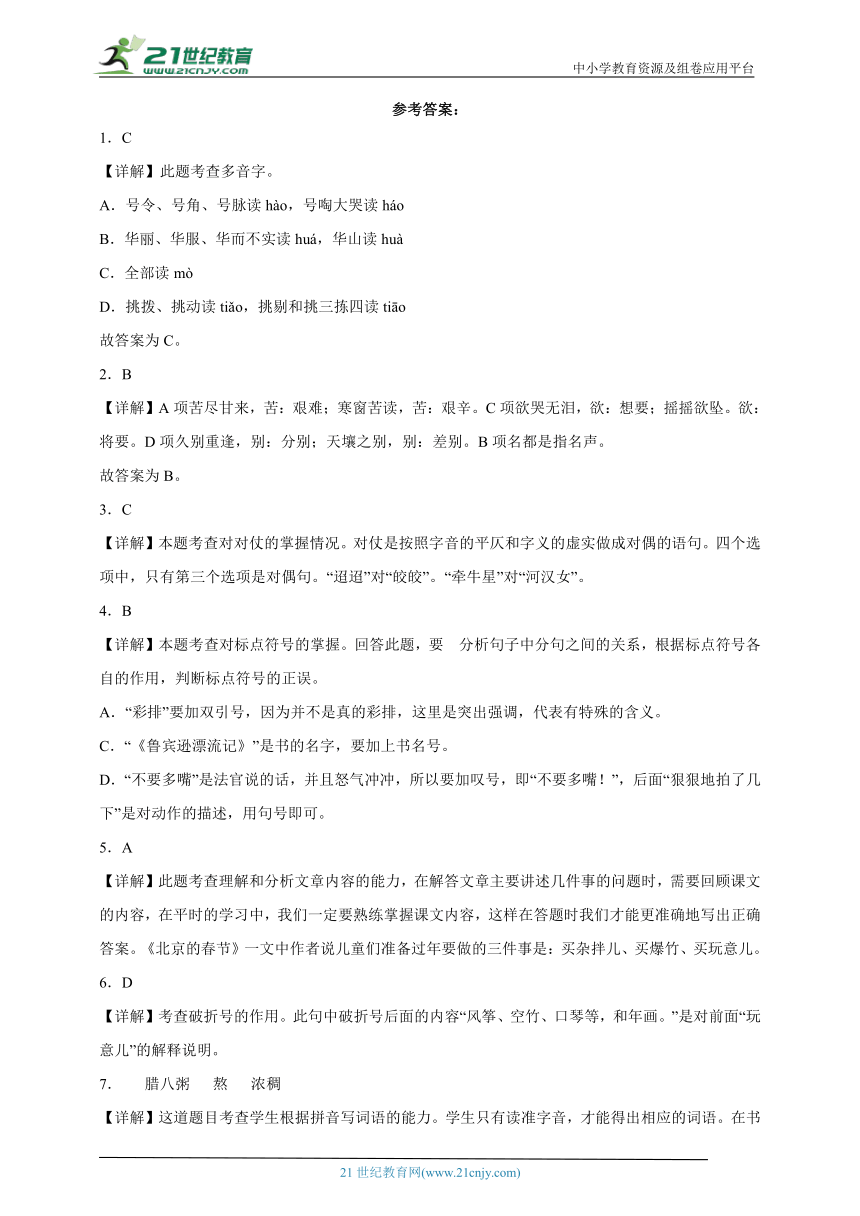 21世纪教育
www.21cnjy.com

中小学教育资源及组卷应用平台

参考答案：

1．C

【详解】此题考查多音字。

A．号令、号角、号脉读 hào，号啕大哭读 háo

B．华丽、华服、华而不实读 huá，华山读 huà

C．全部读 mò

D．挑拨、挑动读 tiǎo，挑剔和挑三拣四读 tiāo

故答案为 C。

2．B

【详解】A 项苦尽甘来，苦：艰难；寒窗苦读，苦：艰辛。C 项欲哭无泪，欲：想要；摇摇欲坠。欲：将要。D 项久别重逢，别：分别；天壤之别，别：差别。B 项名都是指名声。

故答案为 B。

3．C

【详解】本题考查对对仗的掌握情况。对仗是按照字音的平仄和字义的虚实做成对偶的语句。四个选项中，只有第三个选项是对偶句。“迢迢”对“皎皎”。“牵牛星”对“河汉女”。

4．B

【详解】本题考查对标点符号的掌握。回答此题，要 分析句子中分句之间的关系，根据标点符号各自的作用，判断标点符号的正误。

A．“彩排”要加双引号，因为并不是真的彩排，这里是突出强调，代表有特殊的含义。

C．“《鲁宾逊漂流记》”是书的名字，要加上书名号。

D．“不要多嘴”是法官说的话，并且怒气冲冲，所以要加叹号，即“不要多嘴！”，后面“狠狠地拍了几下”是对动作的描述，用句号即可。

5．A

【详解】此题考查理解和分析文章内容的能力，在解答文章主要讲述几件事的问题时，需要回顾课文的内容，在平时的学习中，我们一定要熟练掌握课文内容，这样在答题时我们才能更准确地写出正确答案。《北京的春节》一文中作者说儿童们准备过年要做的三件事是：买杂拌儿、买爆竹、买玩意儿。

6．D

【详解】考查破折号的作用。此句中破折号后面的内容“风筝、空竹、口琴等，和年画。”是对前面“玩意儿”的解释说明。

7． 腊八粥 熬 浓稠

【详解】这道题目考查学生根据拼音写词语的能力。学生只有读准字音，才能得出相应的词语。在书

21 世纪教育网(www.21cnjy.com)